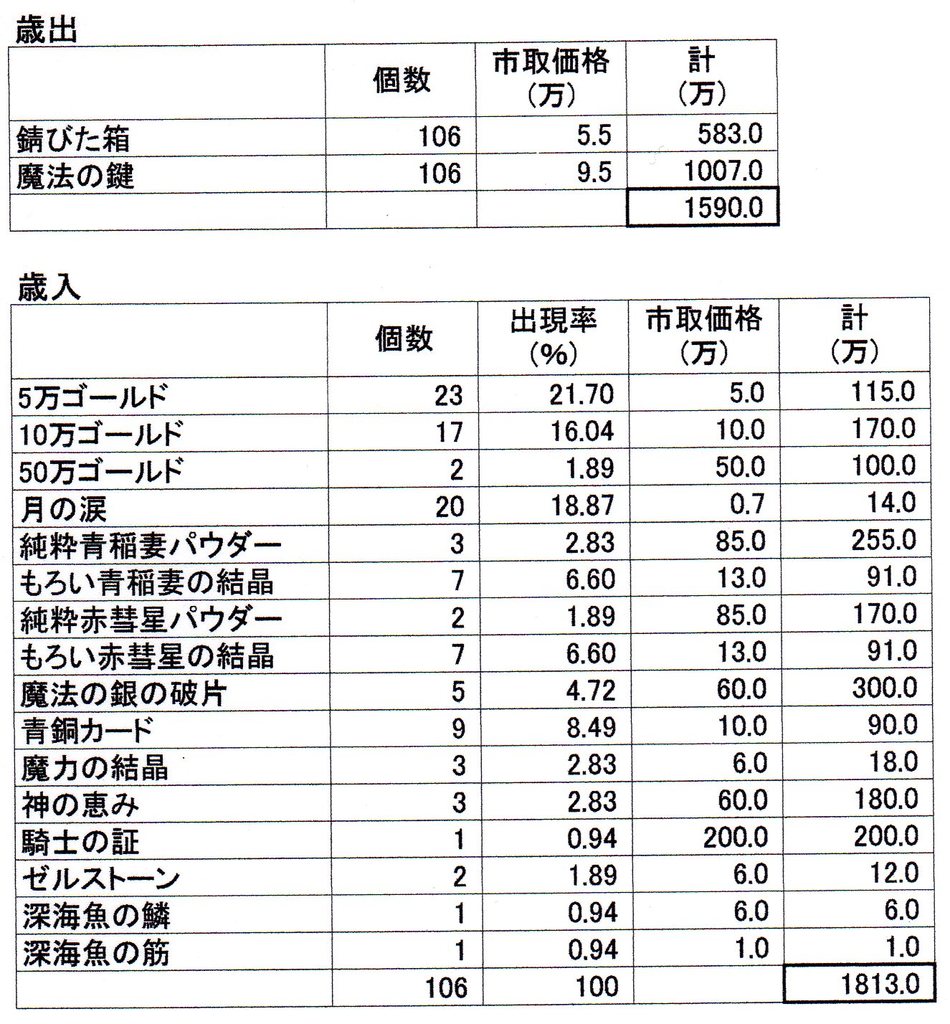 歳出

| | 個数 | 市取価格（万） | 計（万） |
|---|---|---|---|
| 錆びた箱 | 106 | 5.5 | 583.0 |
| 魔法の鍵 | 106 | 9.5 | 1007.0 |
| | | | 1590.0 |

歳入

| | 個数 | 出現率（%） | 市取価格（万） | 計（万） |
|---|---|---|---|---|
| 5万ゴールド | 23 | 21.70 | 5.0 | 115.0 |
| 10万ゴールド | 17 | 16.04 | 10.0 | 170.0 |
| 50万ゴールド | 2 | 1.89 | 50.0 | 100.0 |
| 月の涙 | 20 | 18.87 | 0.7 | 14.0 |
| 純粋青稲妻パウダー | 3 | 2.83 | 85.0 | 255.0 |
| もろい青稲妻の結晶 | 7 | 6.60 | 13.0 | 91.0 |
| 純粋赤彗星パウダー | 2 | 1.89 | 85.0 | 170.0 |
| もろい赤彗星の結晶 | 7 | 6.60 | 13.0 | 91.0 |
| 魔法の銀の破片 | 5 | 4.72 | 60.0 | 300.0 |
| 青銅カード | 9 | 8.49 | 10.0 | 90.0 |
| 魔力の結晶 | 3 | 2.83 | 6.0 | 18.0 |
| 神の恵み | 3 | 2.83 | 60.0 | 180.0 |
| 騎士の証 | 1 | 0.94 | 200.0 | 200.0 |
| ゼルストーン | 2 | 1.89 | 6.0 | 12.0 |
| 深海魚の鱗 | 1 | 0.94 | 6.0 | 6.0 |
| 深海魚の筋 | 1 | 0.94 | 1.0 | 1.0 |
| | 106 | 100 | | 1813.0 |